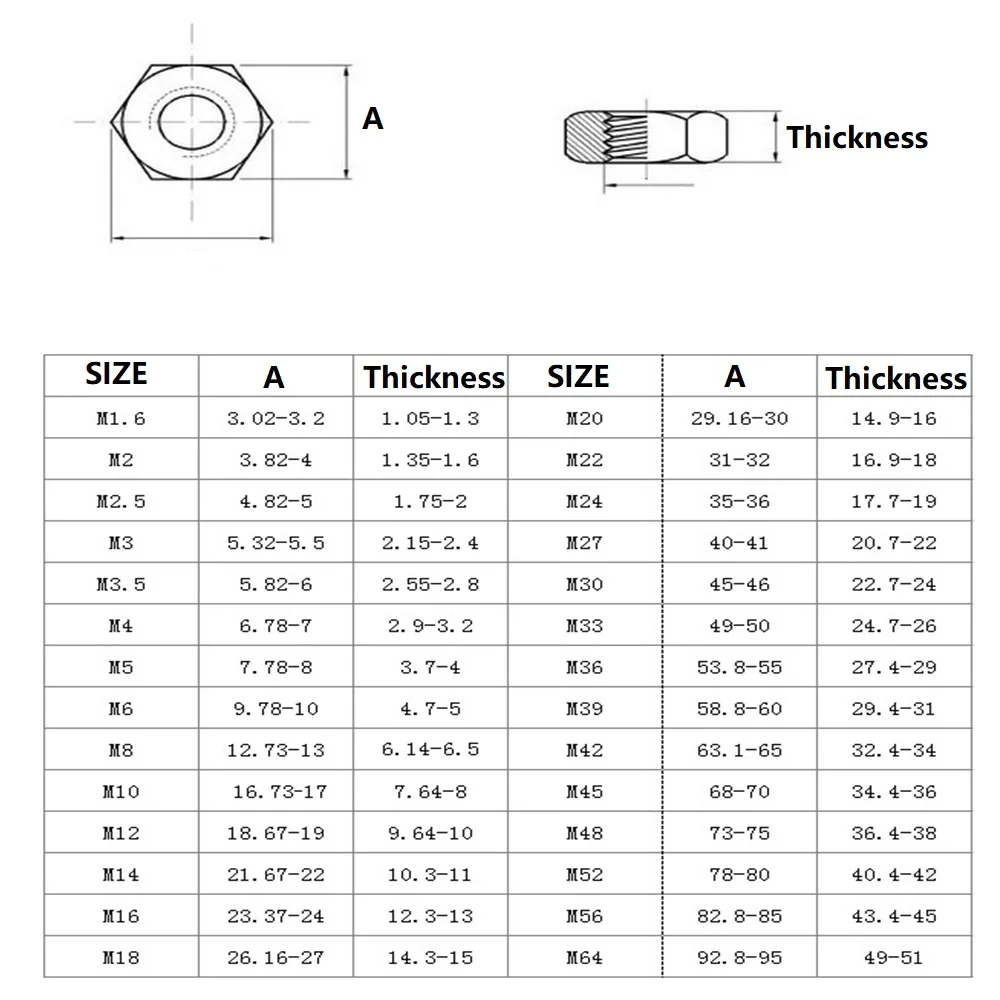 A

Thickness

| SIZE | A | Thickness | SIZE | A | Thickness |
|---|---|---|---|---|---|
| M1.6 | 3.02-3.2 | 1.05-1.3 | M20 | 29.16-30 | 14.9-16 |
| M2 | 3.82-4 | 1.35-1.6 | M22 | 31-32 | 16.9-18 |
| M2.5 | 4.82-5 | 1.75-2 | M24 | 35-36 | 17.7-19 |
| M3 | 5.32-5.5 | 2.15-2.4 | M27 | 40-41 | 20.7-22 |
| M3.5 | 5.82-6 | 2.55-2.8 | M30 | 45-46 | 22.7-24 |
| M4 | 6.78-7 | 2.9-3.2 | M33 | 49-50 | 24.7-26 |
| M5 | 7.78-8 | 3.7-4 | M36 | 53.8-55 | 27.4-29 |
| M6 | 9.78-10 | 4.7-5 | M39 | 58.8-60 | 29.4-31 |
| M8 | 12.73-13 | 6.14-6.5 | M42 | 63.1-65 | 32.4-34 |
| M10 | 16.73-17 | 7.64-8 | M45 | 68-70 | 34.4-36 |
| M12 | 18.67-19 | 9.64-10 | M48 | 73-75 | 36.4-38 |
| M14 | 21.67-22 | 10.3-11 | M52 | 78-80 | 40.4-42 |
| M16 | 23.37-24 | 12.3-13 | M56 | 82.8-85 | 43.4-45 |
| M18 | 26.16-27 | 14.3-15 | M64 | 92.8-95 | 49-51 |